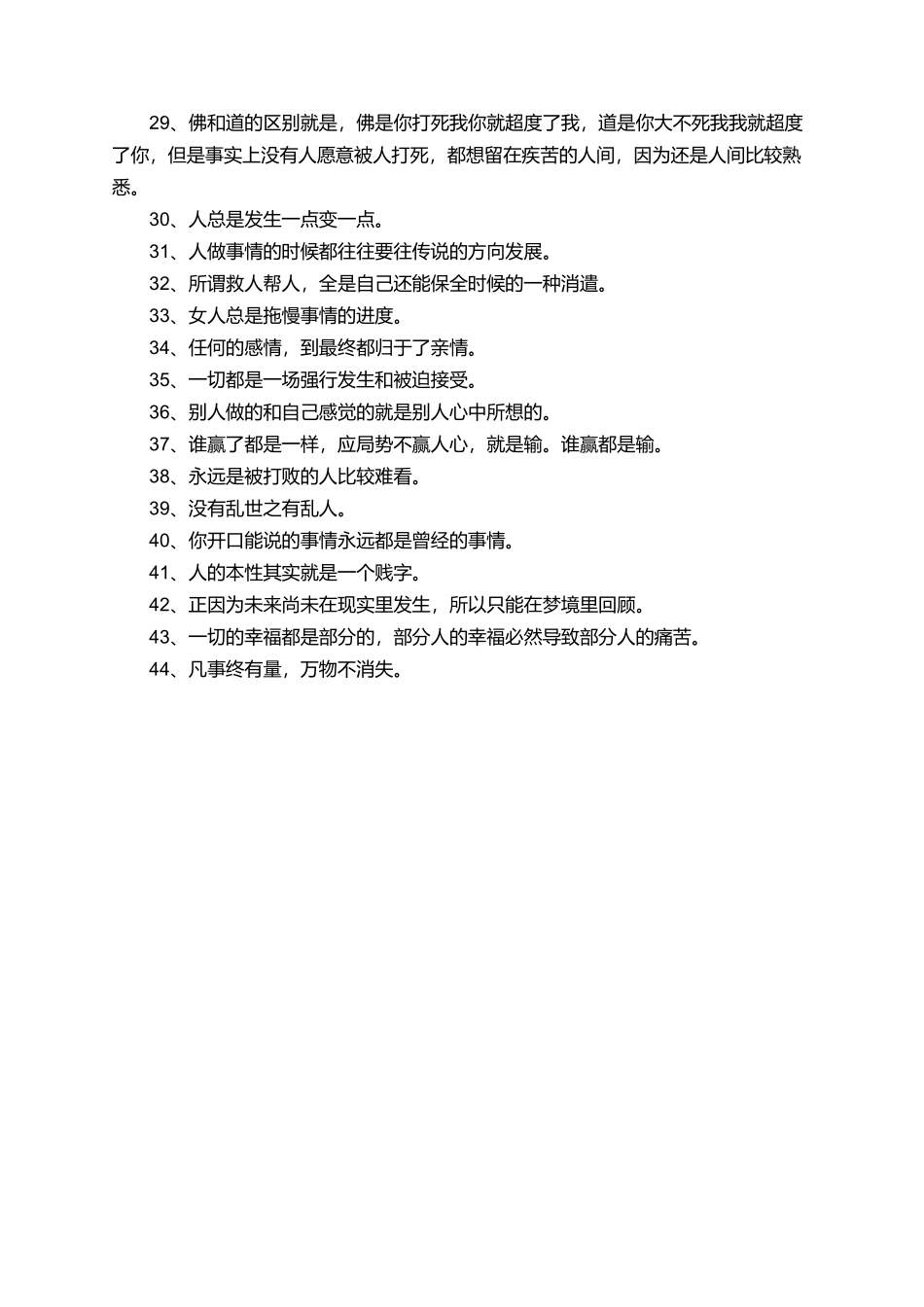 29、佛和道的区别就是，佛是你打死我你就超度了我，道是你大不死我我就超度了你，但是事实上没有人愿意被人打死，都想留在疾苦的人间，因为还是人间比较熟悉。

30、人总是发生一点变一点。

31、人做事情的时候都往往要往传说的方向发展。

32、所谓救人帮人，全是自己还能保全时候的一种消遣。

33、女人总是拖慢事情的进度。

34、任何的感情，到最终都归于了亲情。

35、一切都是一场强行发生和被迫接受。

36、别人做的和自己感觉的就是别人心中所想的。

37、谁赢了都是一样，应局势不赢人心，就是输。谁赢都是输。

38、永远是被打败的人比较难看。

39、没有乱世之有乱人。

40、你开口能说的事情永远都是曾经的事情。

41、人的本性其实就是一个贱字。

42、正因为未来尚未在现实里发生，所以只能在梦境里回顾。

43、一切的幸福都是部分的，部分人的幸福必然导致部分人的痛苦。

44、凡事终有量，万物不消失。